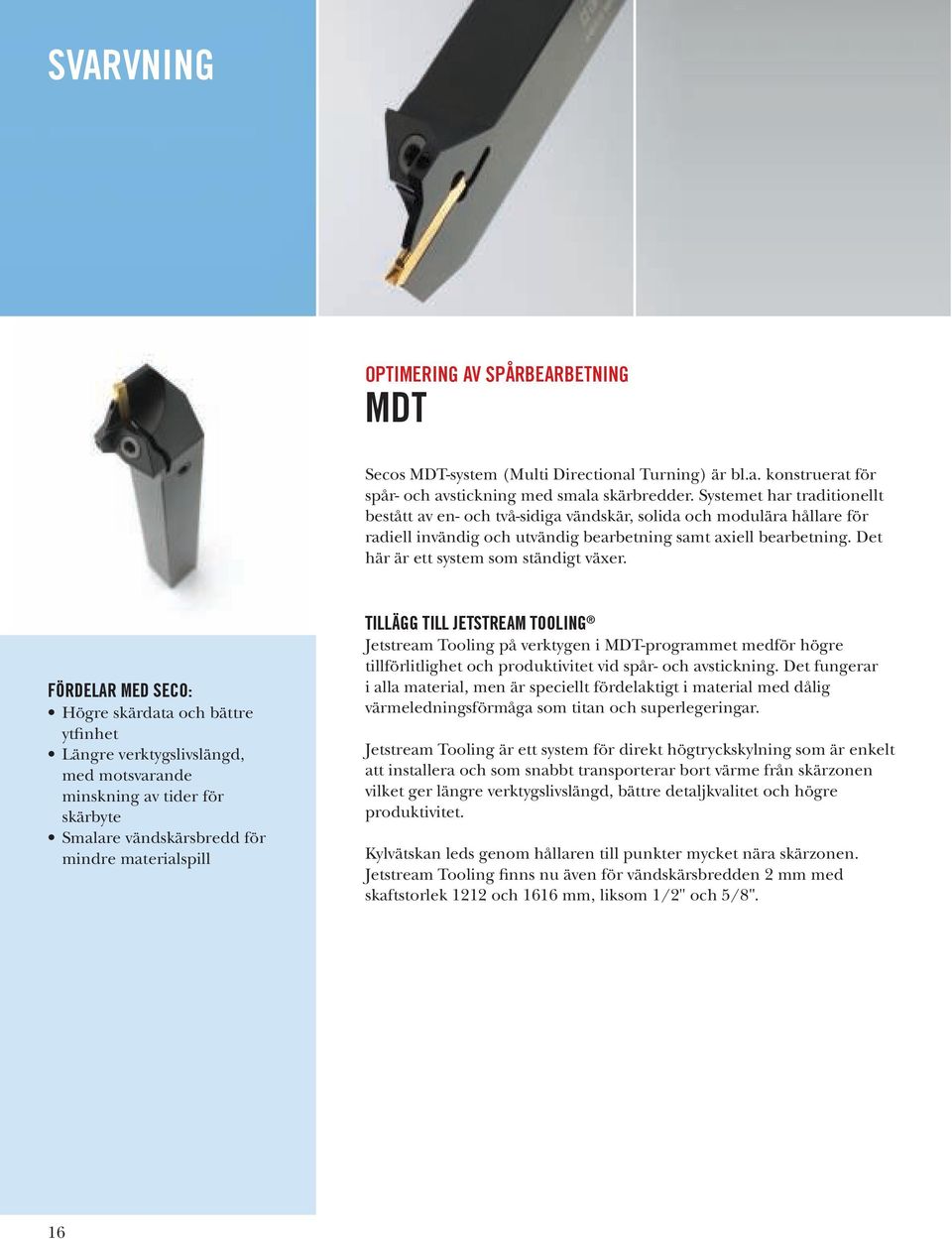 SVARVNING

OPTIMERING AV SPÅRBEARBETNING
MDT

Secos MDT-system (Multi Directional Turning) är bl.a. konstruerat för spår- och avstickning med smala skärbredder. Systemet har traditionellt bestått av en- och två-sidiga vändskär, solida och modulära hållare för radiell invändig och utvändig bearbetning samt axiell bearbetning. Det här är ett system som ständigt växer.

FÖRDELAR MED SECO:
• Högre skärdata och bättre ytfinhet
• Längre verktygslivslängd, med motsvarande minskning av tider för skärbyte
• Smalare vändskärsbredd för mindre materialspill

TILLÄGG TILL JETSTREAM TOOLING®
Jetstream Tooling på verktygen i MDT-programmet medför högre tillförlitlighet och produktivitet vid spår- och avstickning. Det fungerar i alla material, men är speciellt fördelaktigt i material med dålig värmeledningsförmåga som titan och superlegeringar.

Jetstream Tooling är ett system för direkt högtryckskylning som är enkelt att installera och som snabbt transporterar bort värme från skärzonen vilket ger längre verktygslivslängd, bättre detaljkvalitet och högre produktivitet.

Kylvätskan leds genom hållaren till punkter mycket nära skärzonen. Jetstream Tooling finns nu även för vändskärsbredden 2 mm med skaftstorlek 1212 och 1616 mm, liksom 1/2" och 5/8".

16